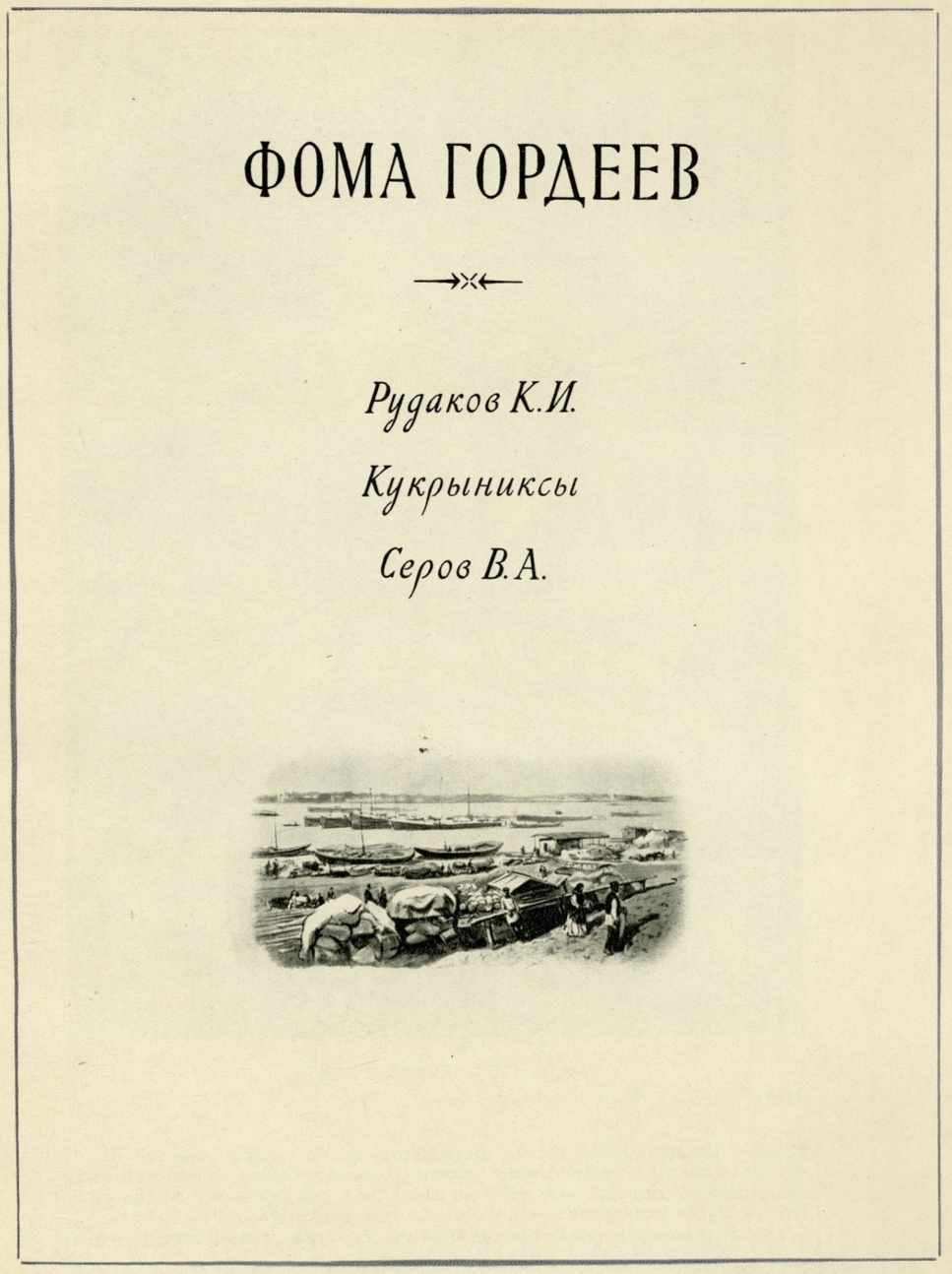 ФОМА ГОРДЕЕВ

Рудаков К.И.

Кукрыниксы

Серов В.А.